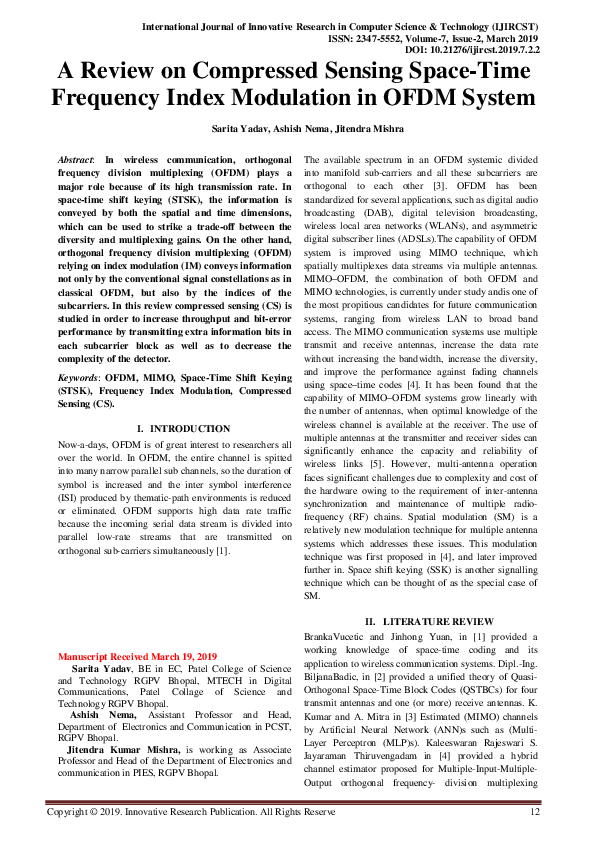 International Journal of Innovative Research in Computer Science & Technology (IJIRCST)
ISSN: 2347-5552, Volume-7, Issue-2, March 2019
DOI: 10.21276/ijircst.2019.7.2.2

A Review on Compressed Sensing Space-Time Frequency Index Modulation in OFDM System

Sarita Yadav, Ashish Nema, Jitendra Mishra

Abstract: In wireless communication, orthogonal frequency division multiplexing (OFDM) plays a major role because of its high transmission rate. In space-time shift keying (STSK), the information is conveyed by both the spatial and time dimensions, which can be used to strike a trade-off between the diversity and multiplexing gains. On the other hand, orthogonal frequency division multiplexing (OFDM) relying on index modulation (IM) conveys information not only by the conventional signal constellations as in classical OFDM, but also by the indices of the subcarriers. In this review compressed sensing (CS) is studied in order to increase throughput and bit-error performance by transmitting extra information bits in each subcarrier block as well as to decrease the complexity of the detector.

Keywords: OFDM, MIMO, Space-Time Shift Keying (STSK), Frequency Index Modulation, Compressed Sensing (CS).

I. INTRODUCTION

Now-a-days, OFDM is of great interest to researchers all over the world. In OFDM, the entire channel is spitted into many narrow parallel sub channels, so the duration of symbol is increased and the inter symbol interference (ISI) produced by thematic-path environments is reduced or eliminated. OFDM supports high data rate traffic because the incoming serial data stream is divided into parallel low-rate streams that are transmitted on orthogonal sub-carriers simultaneously [1].

Manuscript Received March 19, 2019
Sarita Yadav, BE in EC, Patel College of Science and Technology RGPV Bhopal, MTECH in Digital Communications, Patel Collage of Science and Technology RGPV Bhopal.
Ashish Nema, Assistant Professor and Head, Department of Electronics and Communication in PCST, RGPV Bhopal.
Jitendra Kumar Mishra, is working as Associate Professor and Head of the Department of Electronics and communication in PIES, RGPV Bhopal.

The available spectrum in an OFDM systemic divided into manifold sub-carriers and all these subcarriers are orthogonal to each other [3]. OFDM has been standardized for several applications, such as digital audio broadcasting (DAB), digital television broadcasting, wireless local area networks (WLANs), and asymmetric digital subscriber lines (ADSLs).The capability of OFDM system is improved using MIMO technique, which spatially multiplexes data streams via multiple antennas. MIMO–OFDM, the combination of both OFDM and MIMO technologies, is currently under study andis one of the most propitious candidates for future communication systems, ranging from wireless LAN to broad band access. The MIMO communication systems use multiple transmit and receive antennas, increase the data rate without increasing the bandwidth, increase the diversity, and improve the performance against fading channels using space–time codes [4]. It has been found that the capability of MIMO–OFDM systems grow linearly with the number of antennas, when optimal knowledge of the wireless channel is available at the receiver. The use of multiple antennas at the transmitter and receiver sides can significantly enhance the capacity and reliability of wireless links [5]. However, multi-antenna operation faces significant challenges due to complexity and cost of the hardware owing to the requirement of inter-antenna synchronization and maintenance of multiple radio-frequency (RF) chains. Spatial modulation (SM) is a relatively new modulation technique for multiple antenna systems which addresses these issues. This modulation technique was first proposed in [4], and later improved further in. Space shift keying (SSK) is another signalling technique which can be thought of as the special case of SM.

II. LITERATURE REVIEW

BrankaVucetic and Jinhong Yuan, in [1] provided a working knowledge of space-time coding and its application to wireless communication systems. Dipl.-Ing. BiljanaBadic, in [2] provided a unified theory of Quasi-Orthogonal Space-Time Block Codes (QSTBCs) for four transmit antennas and one (or more) receive antennas. K. Kumar and A. Mitra in [3] Estimated (MIMO) channels by Artificial Neural Network (ANN)s such as (Multi-Layer Perceptron (MLP)s). Kaleeswaran Rajeswari S. Jayaraman Thiruvengadam in [4] provided a hybrid channel estimator proposed for Multiple-Input-Multiple-Output orthogonal frequency- division multiplexing

Copyright © 2019. Innovative Research Publication. All Rights Reserve 12